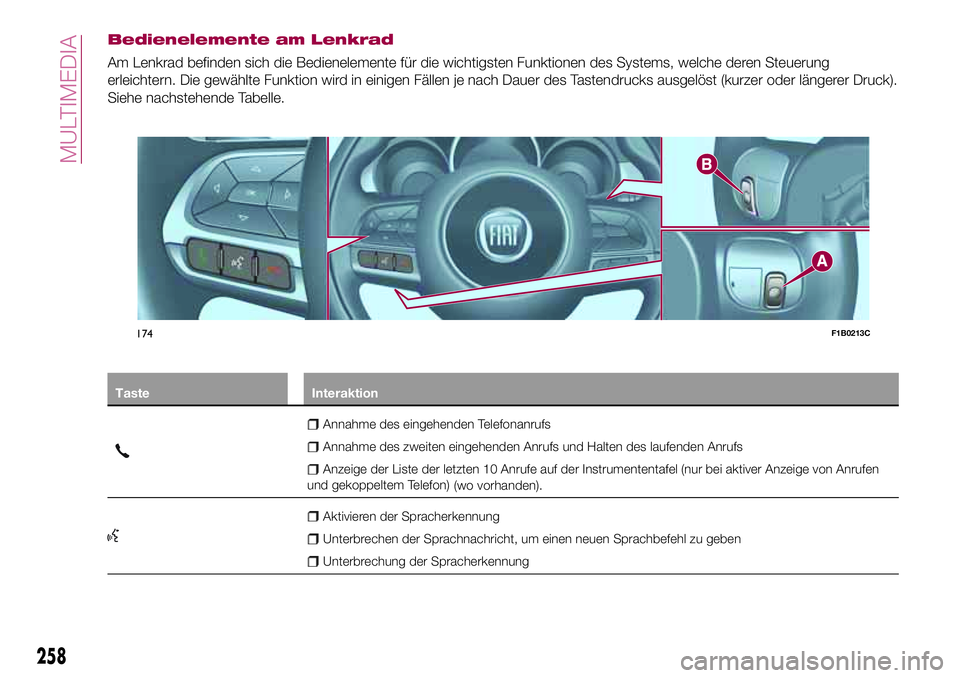 MULTIMEDIA

Bedienelemente am Lenkrad

Am Lenkrad befinden sich die Bedienelemente für die wichtigsten Funktionen des Systems, welche deren Steuerung erleichtern. Die gewählte Funktion wird in einigen Fällen je nach Dauer des Tastendrucks ausgelöst (kurzer oder längerer Druck). Siehe nachstehende Tabelle.

B
A
174
F1B0213C

| Taste | Interaktion |
|---|---|
| | ❒ Annahme des eingehenden Telefonanrufs ❒ Annahme des zweiten eingehenden Anrufs und Halten des laufenden Anrufs ❒ Anzeige der Liste der letzten 10 Anrufe auf der Instrumententafel (nur bei aktiver Anzeige von Anrufen und gekoppeltem Telefon) (wo vorhanden). |
| | ❒ Aktivieren der Spracherkennung ❒ Unterbrechen der Sprachnachricht, um einen neuen Sprachbefehl zu geben ❒ Unterbrechung der Spracherkennung |

258

carmanualsonline.info